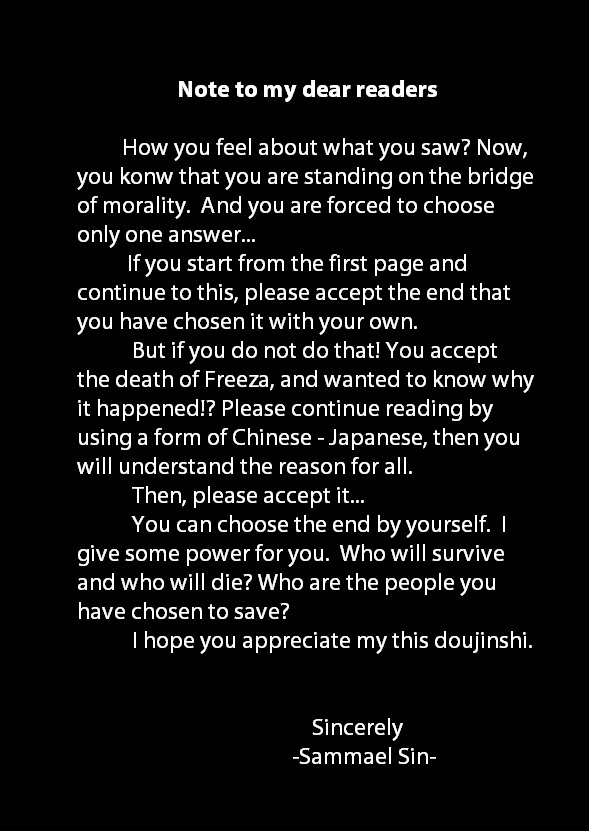 Note to my dear readers

How you feel about what you saw? Now, you konw that you are standing on the bridge of morality. And you are forced to choose only one answer...

If you start from the first page and continue to this, please accept the end that you have chosen it with your own.

But if you do not do that! You accept the death of Freeza, and wanted to know why it happened!? Please continue reading by using a form of Chinese - Japanese, then you will understand the reason for all.

Then, please accept it...

You can choose the end by yourself. I give some power for you. Who will survive and who will die? Who are the people you have chosen to save?

I hope you appreciate my this doujinshi.

Sincerely
-Sammael Sin-